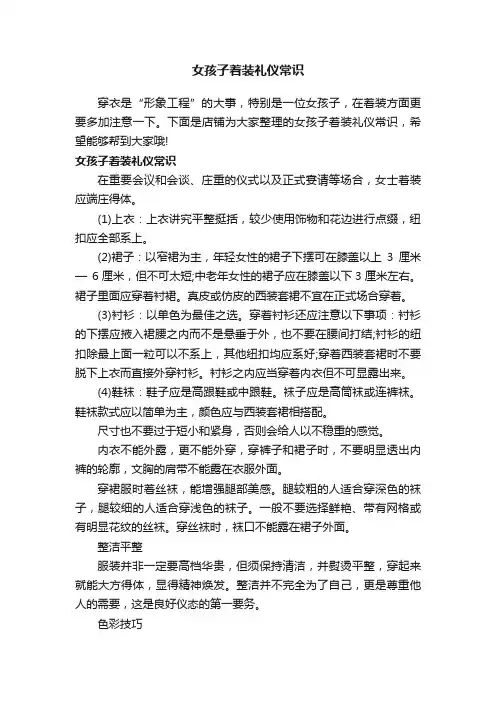 女孩子着装礼仪常识

穿衣是“形象工程”的大事，特别是一位女孩子，在着装方面更要多加注意一下。下面是店铺为大家整理的女孩子着装礼仪常识，希望能够帮到大家哦!

女孩子着装礼仪常识

在重要会议和会谈、庄重的仪式以及正式宴请等场合，女士着装应端庄得体。

(1)上衣：上衣讲究平整挺括，较少使用饰物和花边进行点缀，纽扣应全部系上。

(2)裙子：以窄裙为主，年轻女性的裙子下摆可在膝盖以上 3 厘米— 6 厘米，但不可太短;中老年女性的裙子应在膝盖以下 3 厘米左右。裙子里面应穿着衬裙。真皮或仿皮的西装套裙不宜在正式场合穿着。

(3)衬衫：以单色为最佳之选。穿着衬衫还应注意以下事项：衬衫的下摆应掖入裙腰之内而不是悬垂于外，也不要在腰间打结;衬衫的纽扣除最上面一粒可以不系上，其他纽扣均应系好;穿着西装套裙时不要脱下上衣而直接外穿衬衫。衬衫之内应当穿着内衣但不可显露出来。

(4)鞋袜：鞋子应是高跟鞋或中跟鞋。袜子应是高筒袜或连裤袜。鞋袜款式应以简单为主，颜色应与西装套裙相搭配。

尺寸也不要过于短小和紧身，否则会给人以不稳重的感觉。

内衣不能外露，更不能外穿，穿裤子和裙子时，不要明显透出内裤的轮廓，文胸的肩带不能露在衣服外面。

穿裙服时着丝袜，能增强腿部美感。腿较粗的人适合穿深色的袜子，腿较细的人适合穿浅色的袜子。一般不要选择鲜艳、带有网格或有明显花纹的丝袜。穿丝袜时，袜口不能露在裙子外面。

整洁平整

服装并非一定要高档华贵，但须保持清洁，并熨烫平整，穿起来就能大方得体，显得精神焕发。整洁并不完全为了自己，更是尊重他人的需要，这是良好仪态的第一要务。

色彩技巧